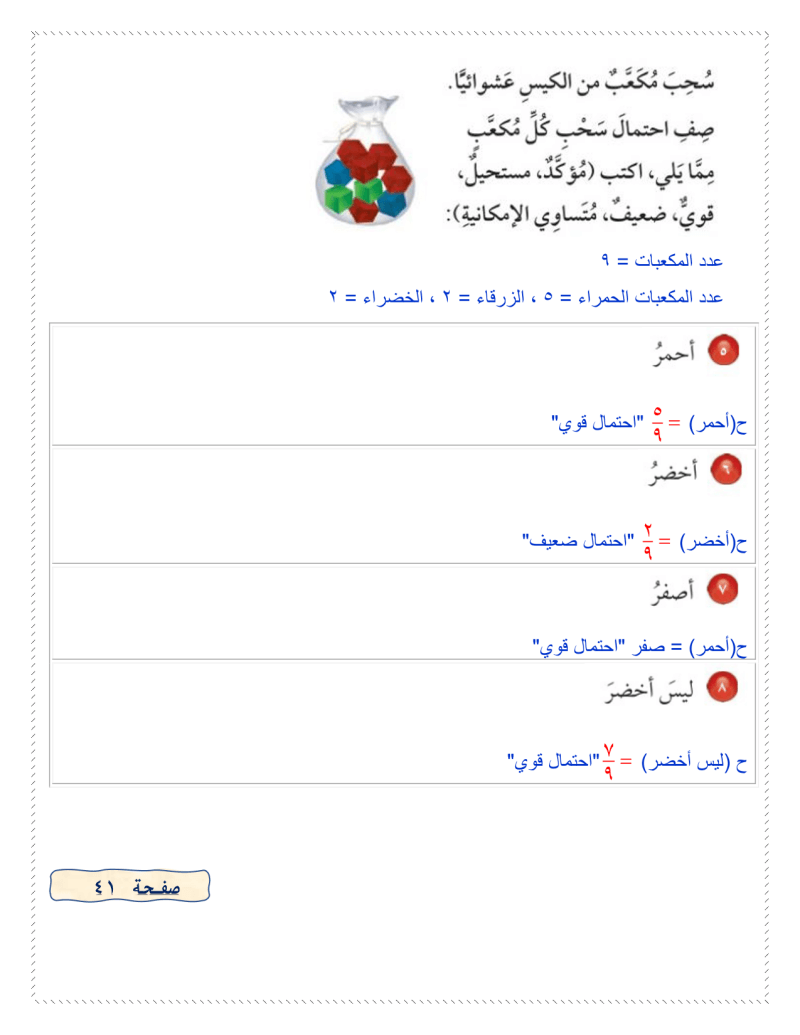 سُحِبَ مُكَعَّبٌ من الكيسِ عَشوائيًّا. صِفِ احتمالَ سَحْبِ كُلِّ مُكعَّبٍ مِمَّا يَلي، اكتب (مُؤكَّدٌ، مستحيلٌ، قويٌّ، ضعيفٌ، مُتَساوِي الإمكانيةِ):

عدد المكعبات = ٩

عدد المكعبات الحمراء = ٥ ، الزرقاء = ٢ ، الخضراء = ٢

٥ أحمرُ

ح(أحمر) = $\frac{٥}{٩}$ "احتمال قوي"

٦ أخضرُ

ح(أخضر) = $\frac{٢}{٩}$ "احتمال ضعيف"

٧ أصفرُ

ح(أحمر) = صفر "احتمال قوي"

٨ ليسَ أخضرَ

ح (ليس أخضر) = $\frac{٧}{٩}$"احتمال قوي"

صفحة ٤١